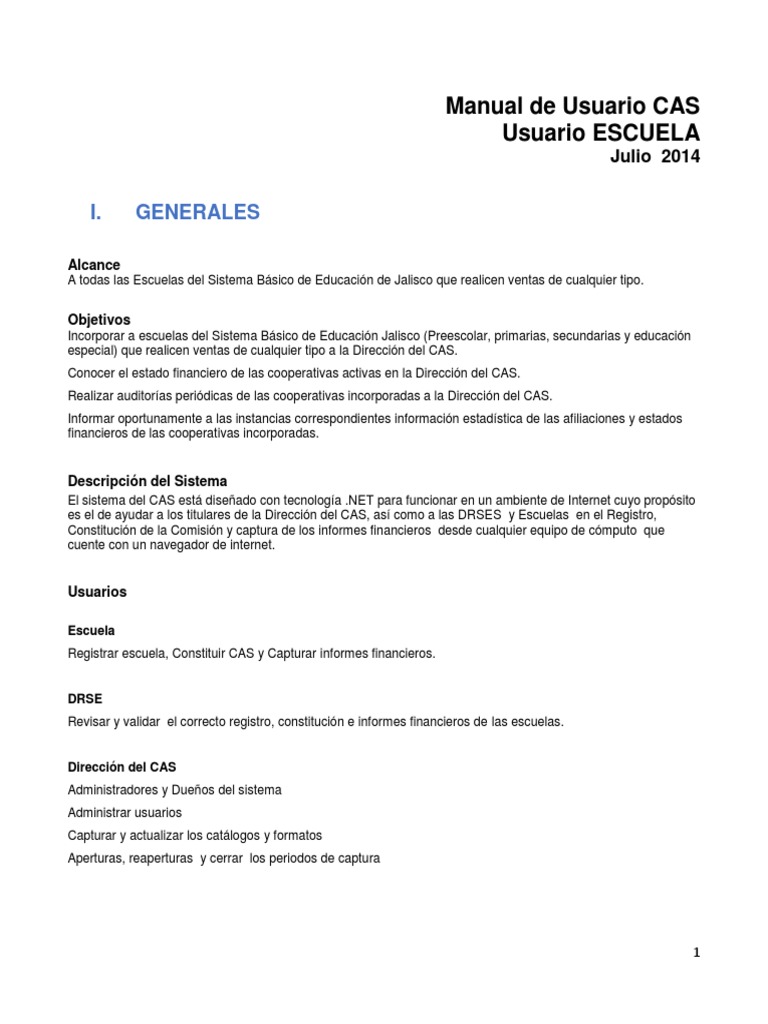 Manual de Usuario CAS
Usuario ESCUELA
Julio 2014

I. GENERALES

Alcance
A todas las Escuelas del Sistema Básico de Educación de Jalisco que realicen ventas de cualquier tipo.

Objetivos
Incorporar a escuelas del Sistema Básico de Educación Jalisco (Preescolar, primarias, secundarias y educación especial) que realicen ventas de cualquier tipo a la Dirección del CAS.

Conocer el estado financiero de las cooperativas activas en la Dirección del CAS.

Realizar auditorías periódicas de las cooperativas incorporadas a la Dirección del CAS.

Informar oportunamente a las instancias correspondientes información estadística de las afiliaciones y estados financieros de las cooperativas incorporadas.

Descripción del Sistema
El sistema del CAS está diseñado con tecnología .NET para funcionar en un ambiente de Internet cuyo propósito es el de ayudar a los titulares de la Dirección del CAS, así como a las DRSES y Escuelas en el Registro, Constitución de la Comisión y captura de los informes financieros desde cualquier equipo de cómputo que cuente con un navegador de internet.

Usuarios

Escuela

Registrar escuela, Constituir CAS y Capturar informes financieros.

DRSE

Revisar y validar el correcto registro, constitución e informes financieros de las escuelas.

Dirección del CAS

Administradores y Dueños del sistema

Administrar usuarios

Capturar y actualizar los catálogos y formatos

Aperturas, reaperturas y cerrar los periodos de captura

1